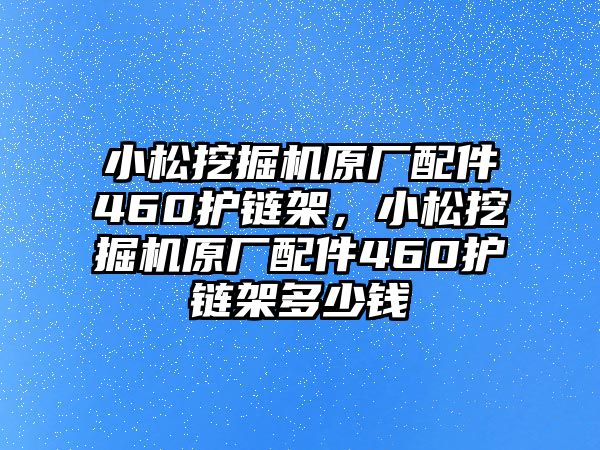 小松挖掘机原厂配件460护链架，小松挖掘机原厂配件460护链架多少钱